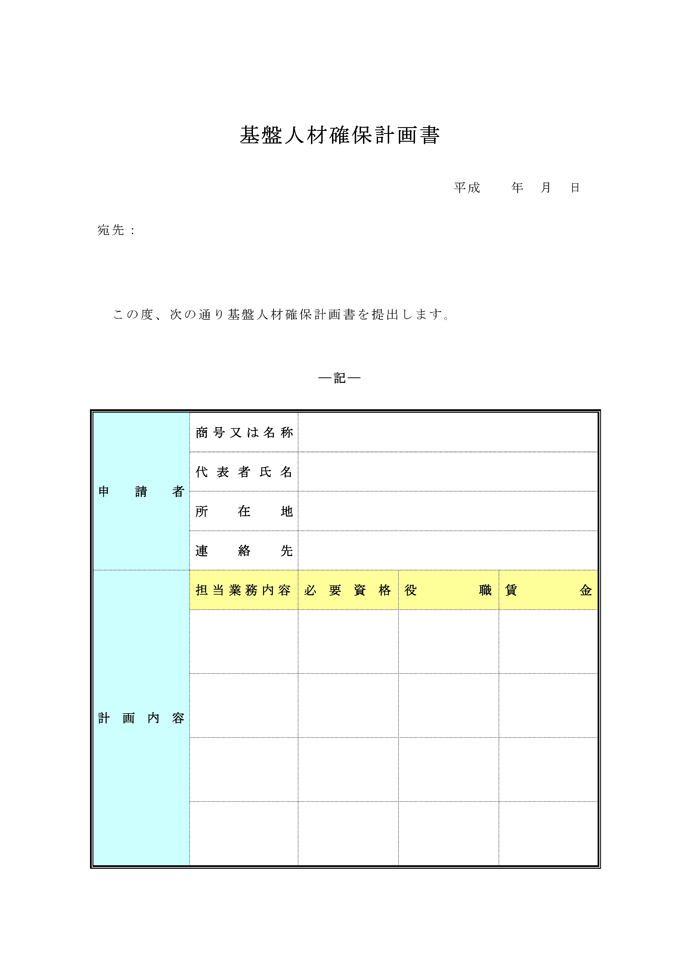 基盤人材確保計画書

平成　　年　月　日

宛先：

この度、次の通り基盤人材確保計画書を提出します。

―記―

| 申請者 | 商号又は名称 | | | |
|---|---|---|---|---|
| | 代表者氏名 | | | |
| | 所在地 | | | |
| | 連絡先 | | | |
| 計画内容 | 担当業務内容 | 必要資格 | 役職 | 賃金 |
| | | | | |
| | | | | |
| | | | | |
| | | | | |